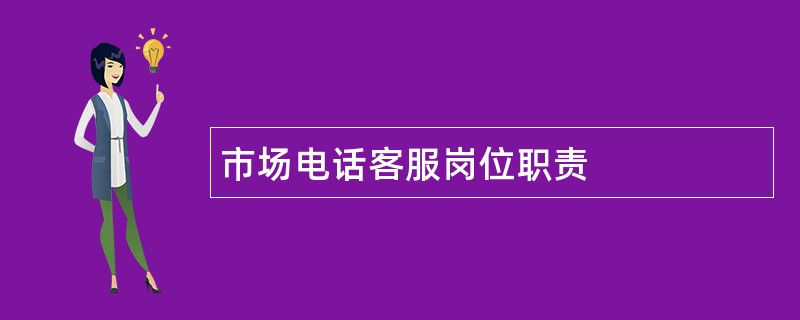 市场电话客服岗位职责